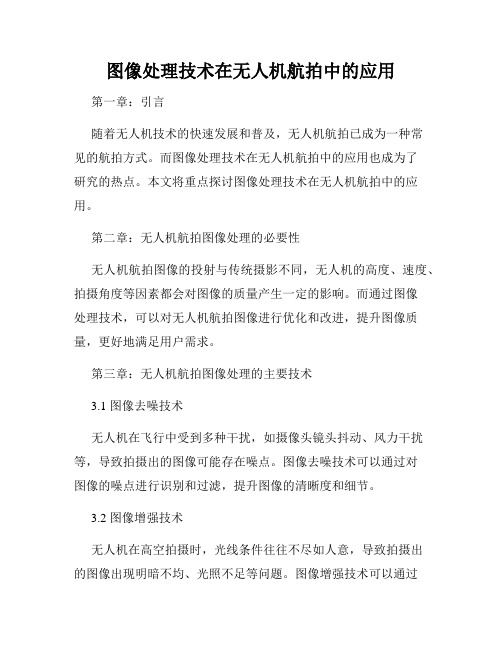 图像处理技术在无人机航拍中的应用

第一章：引言

随着无人机技术的快速发展和普及，无人机航拍已成为一种常见的航拍方式。而图像处理技术在无人机航拍中的应用也成为了研究的热点。本文将重点探讨图像处理技术在无人机航拍中的应用。

第二章：无人机航拍图像处理的必要性

无人机航拍图像的投射与传统摄影不同，无人机的高度、速度、拍摄角度等因素都会对图像的质量产生一定的影响。而通过图像处理技术，可以对无人机航拍图像进行优化和改进，提升图像质量，更好地满足用户需求。

第三章：无人机航拍图像处理的主要技术

3.1 图像去噪技术

无人机在飞行中受到多种干扰，如摄像头镜头抖动、风力干扰等，导致拍摄出的图像可能存在噪点。图像去噪技术可以通过对图像的噪点进行识别和过滤，提升图像的清晰度和细节。

3.2 图像增强技术

无人机在高空拍摄时，光线条件往往不尽如人意，导致拍摄出的图像出现明暗不均、光照不足等问题。图像增强技术可以通过